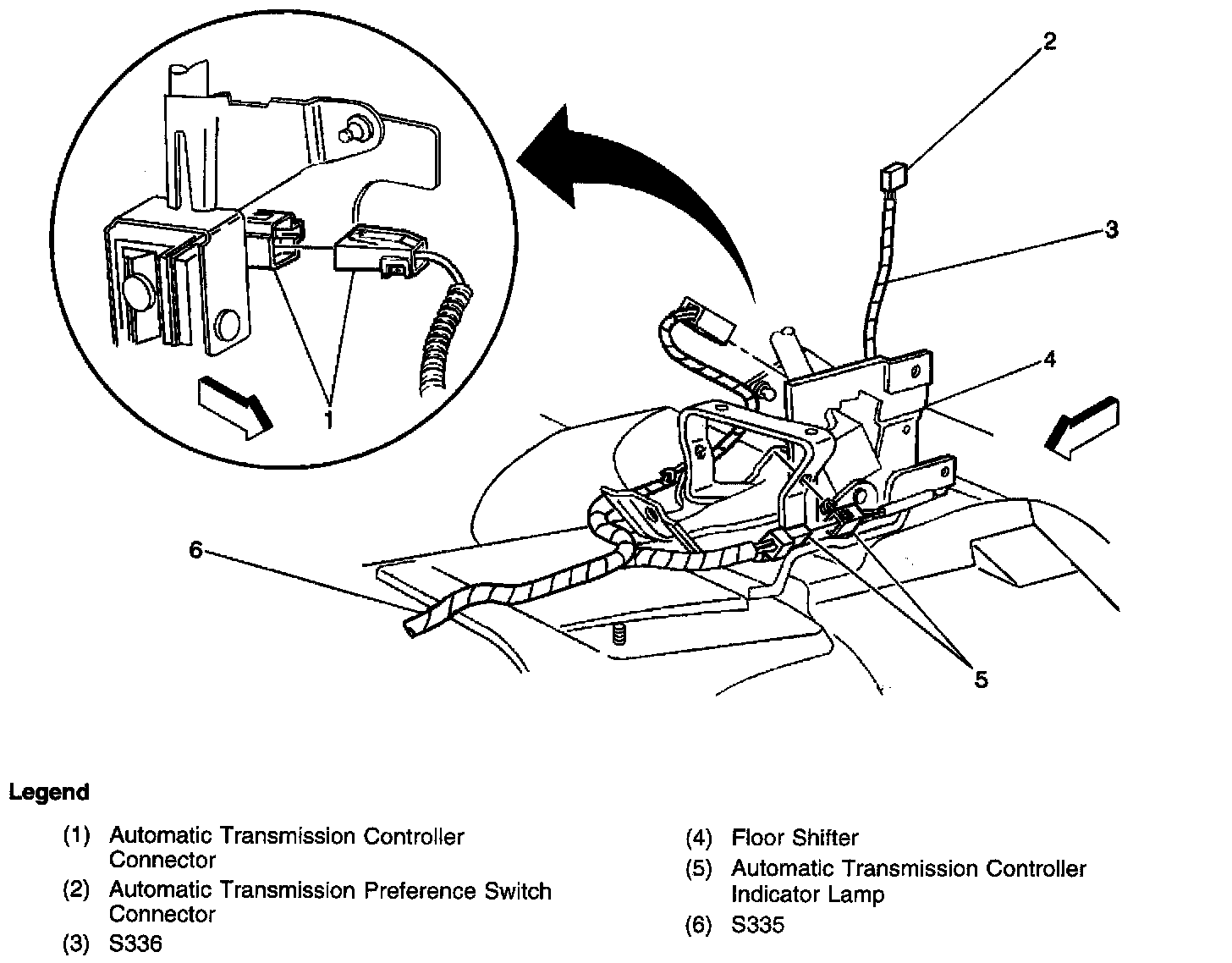 2

3

4

1

6

5

Legend

(1) Automatic Transmission Controller Connector

(2) Automatic Transmission Preference Switch Connector

(3) S336

(4) Floor Shifter

(5) Automatic Transmission Controller Indicator Lamp

(6) S335